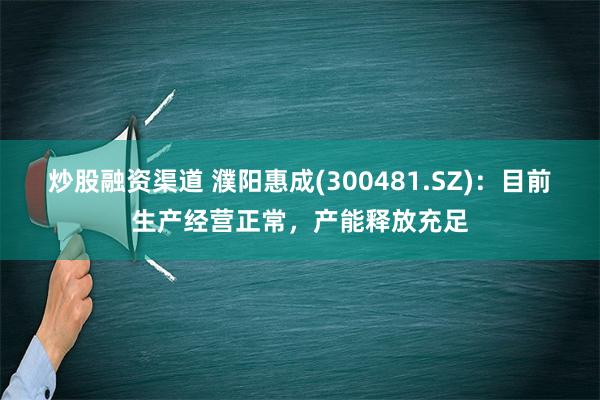 炒股融资渠道 濮阳惠成(300481.SZ)：目前生产经营正常，产能释放充足